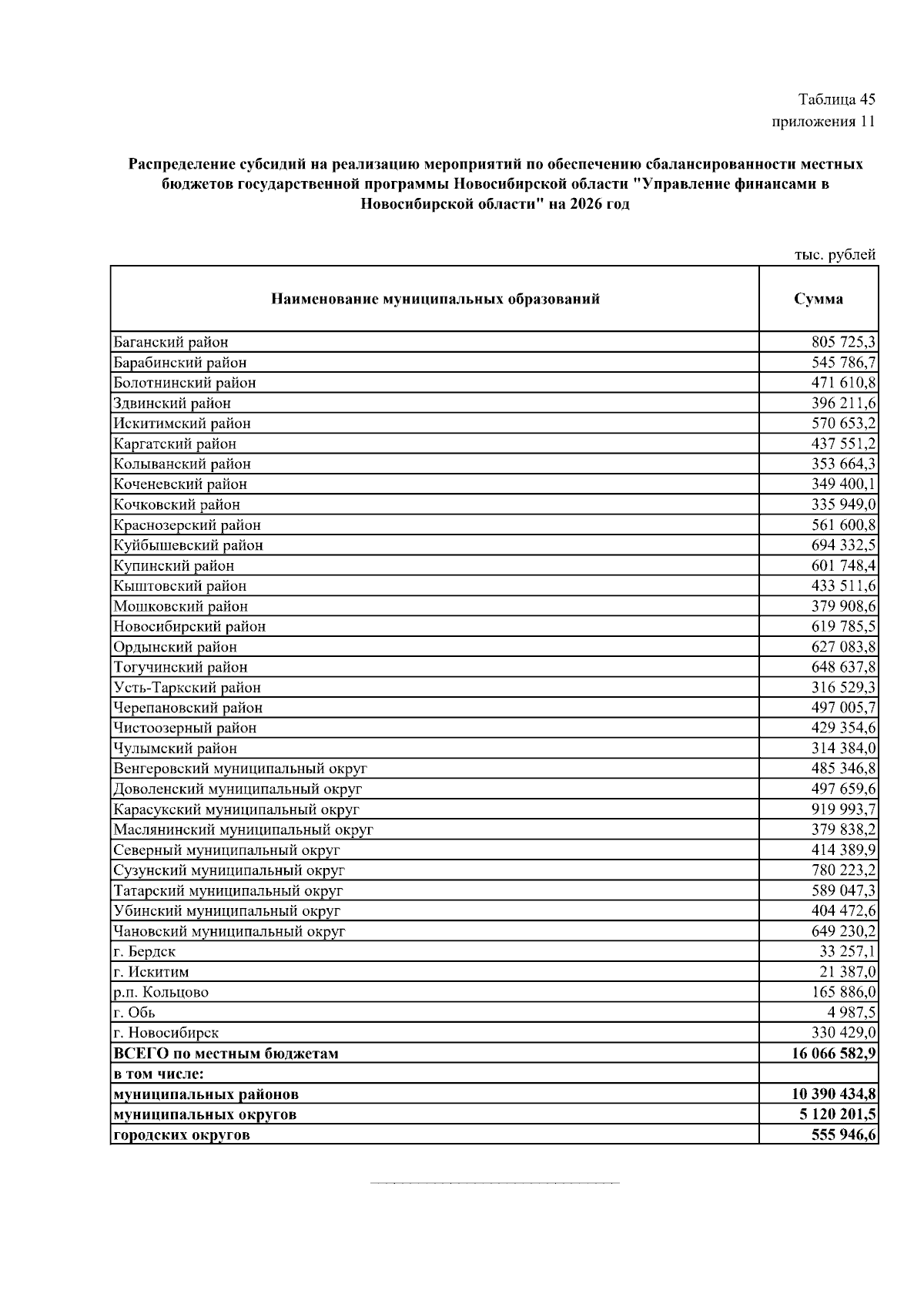 Таблица 45
приложения 11

Распределение субсидий на реализацию мероприятий по обеспечению сбалансированности местных бюджетов государственной программы Новосибирской области "Управление финансами в Новосибирской области" на 2026 год

тыс. рублей

| Наименование муниципальных образований | Сумма |
|---|---|
| Баганский район | 805 725,3 |
| Барабинский район | 545 786,7 |
| Болотнинский район | 471 610,8 |
| Здвинский район | 396 211,6 |
| Искитимский район | 570 653,2 |
| Каргатский район | 437 551,2 |
| Колыванский район | 353 664,3 |
| Коченевский район | 349 400,1 |
| Кочковский район | 335 949,0 |
| Краснозерский район | 561 600,8 |
| Куйбышевский район | 694 332,5 |
| Купинский район | 601 748,4 |
| Кыштовский район | 433 511,6 |
| Мошковский район | 379 908,6 |
| Новосибирский район | 619 785,5 |
| Ордынский район | 627 083,8 |
| Тогучинский район | 648 637,8 |
| Усть-Таркский район | 316 529,3 |
| Черепановский район | 497 005,7 |
| Чистоозерный район | 429 354,6 |
| Чулымский район | 314 384,0 |
| Венгеровский муниципальный округ | 485 346,8 |
| Доволенский муниципальный округ | 497 659,6 |
| Карасукский муниципальный округ | 919 993,7 |
| Маслянинский муниципальный округ | 379 838,2 |
| Северный муниципальный округ | 414 389,9 |
| Сузунский муниципальный округ | 780 223,2 |
| Татарский муниципальный округ | 589 047,3 |
| Убинский муниципальный округ | 404 472,6 |
| Чановский муниципальный округ | 649 230,2 |
| г. Бердск | 33 257,1 |
| г. Искитим | 21 387,0 |
| р.п. Кольцово | 165 886,0 |
| г. Обь | 4 987,5 |
| г. Новосибирск | 330 429,0 |
| ВСЕГО по местным бюджетам | 16 066 582,9 |
| в том числе: | |
| муниципальных районов | 10 390 434,8 |
| муниципальных округов | 5 120 201,5 |
| городских округов | 555 946,6 |